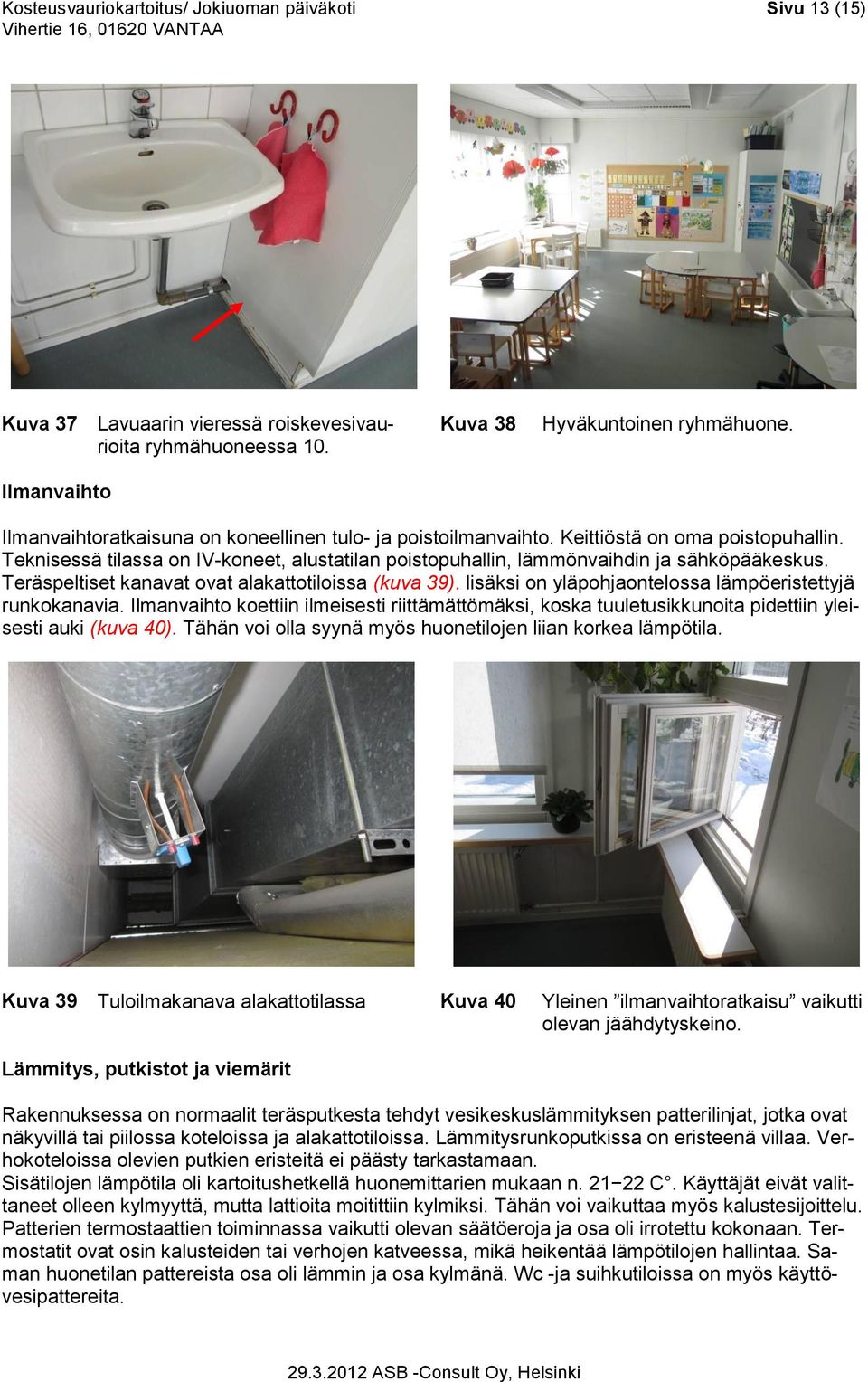 Kosteusvauriokartoitus/ Jokiuoman päiväkoti
Vihertie 16, 01620 VANTAA

Sivu 13 (15)

Kuva 37 Lavuaarin vieressä roiskevesivaurioita ryhmähuoneessa 10.

Kuva 38 Hyväkuntoinen ryhmähuone.

Ilmanvaihto

Ilmanvaihtoratkaisuna on koneellinen tulo- ja poistoilmanvaihto. Keittiöstä on oma poistopuhallin. Teknisessä tilassa on IV-koneet, alustatilan poistopuhallin, lämmönvaihdin ja sähköpääkeskus. Teräspeltiset kanavat ovat alakattotiloissa (kuva 39). lisäksi on yläpohjaontelossa lämpöeristettyjä runkokanavia. Ilmanvaihto koettiin ilmeisesti riittämättömäksi, koska tuuletusikkunoita pidettiin yleisesti auki (kuva 40). Tähän voi olla syynä myös huonetilojen liian korkea lämpötila.

Kuva 39 Tuloilmakanava alakattotilassa

Kuva 40 Yleinen ”ilmanvaihtoratkaisu” vaikutti olevan jäähdytyskeino.

Lämmitys, putkistot ja viemärit

Rakennuksessa on normaalit teräsputkesta tehdyt vesikeskuslämmityksen patterilinjat, jotka ovat näkyvillä tai piilossa koteloissa ja alakattotiloissa. Lämmitysrunkoputkissa on eristeenä villaa. Verhokoteloissa olevien putkien eristeitä ei päästy tarkastamaan.
Sisätilojen lämpötila oli kartoitushetkellä huonemittarien mukaan n. 21−22 C°. Käyttäjät eivät valittaneet olleen kylmyyttä, mutta lattioita moitittiin kylmiksi. Tähän voi vaikuttaa myös kalustesijoittelu. Patterien termostaattien toiminnassa vaikutti olevan säätöeroja ja osa oli irrotettu kokonaan. Termostatit ovat osin kalusteiden tai verhojen katveessa, mikä heikentää lämpötilojen hallintaa. Saman huonetilan pattereista osa oli lämmin ja osa kylmänä. Wc -ja suihkutiloissa on myös käyttövesipattereita.

29.3.2012 ASB -Consult Oy, Helsinki